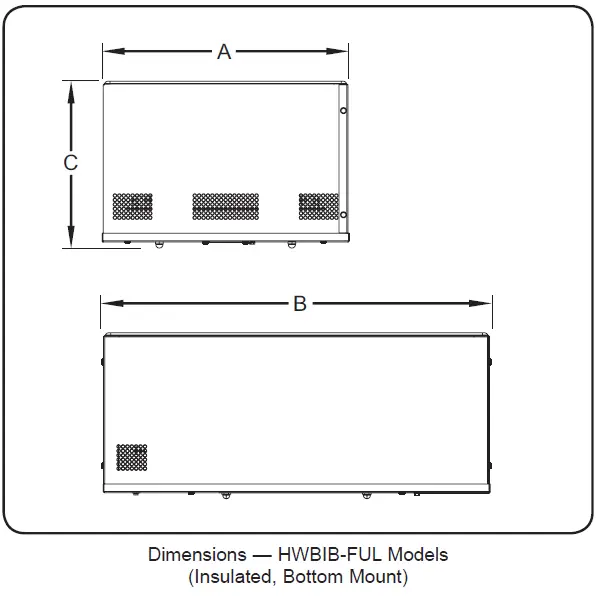 A

C

B

Dimensions — HWBIB-FUL Models
(Insulated, Bottom Mount)